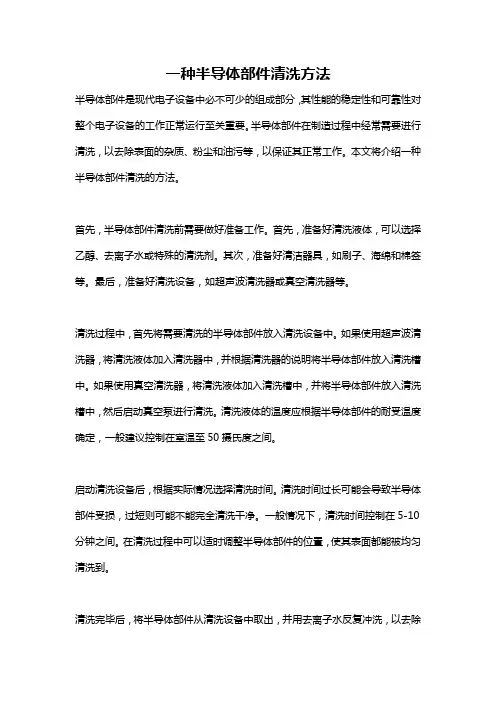 一种半导体部件清洗方法

半导体部件是现代电子设备中必不可少的组成部分，其性能的稳定性和可靠性对整个电子设备的工作正常运行至关重要。半导体部件在制造过程中经常需要进行清洗，以去除表面的杂质、粉尘和油污等，以保证其正常工作。本文将介绍一种半导体部件清洗的方法。

首先，半导体部件清洗前需要做好准备工作。首先，准备好清洗液体，可以选择乙醇、去离子水或特殊的清洗剂。其次，准备好清洁器具，如刷子、海绵和棉签等。最后，准备好清洗设备，如超声波清洗器或真空清洗器等。

清洗过程中，首先将需要清洗的半导体部件放入清洗设备中。如果使用超声波清洗器，将清洗液体加入清洗器中，并根据清洗器的说明将半导体部件放入清洗槽中。如果使用真空清洗器，将清洗液体加入清洗槽中，并将半导体部件放入清洗槽中，然后启动真空泵进行清洗。清洗液体的温度应根据半导体部件的耐受温度确定，一般建议控制在室温至 50 摄氏度之间。

启动清洗设备后，根据实际情况选择清洗时间。清洗时间过长可能会导致半导体部件受损，过短则可能不能完全清洗干净。一般情况下，清洗时间控制在 5-10 分钟之间。在清洗过程中可以适时调整半导体部件的位置，使其表面都能被均匀清洗到。

清洗完毕后，将半导体部件从清洗设备中取出，并用去离子水反复冲洗，以去除